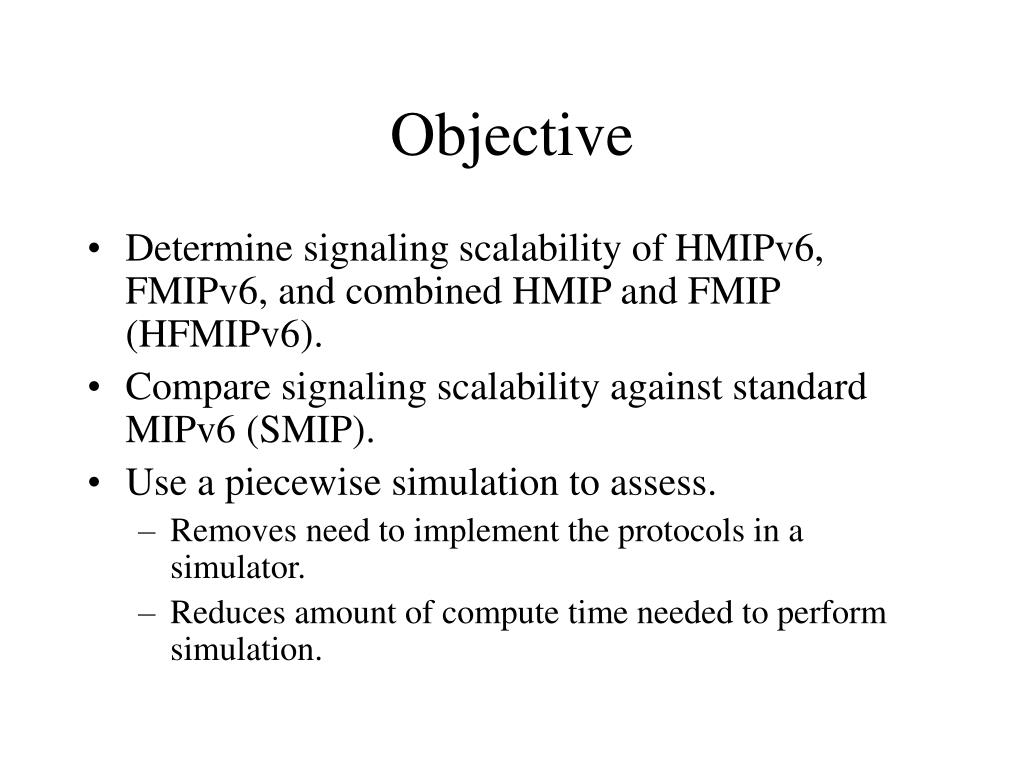 Objective

• Determine signaling scalability of HMIPv6, FMIPv6, and combined HMIP and FMIP (HFMIPv6).
• Compare signaling scalability against standard MIPv6 (SMIP).
• Use a piecewise simulation to assess.
– Removes need to implement the protocols in a simulator.
– Reduces amount of compute time needed to perform simulation.